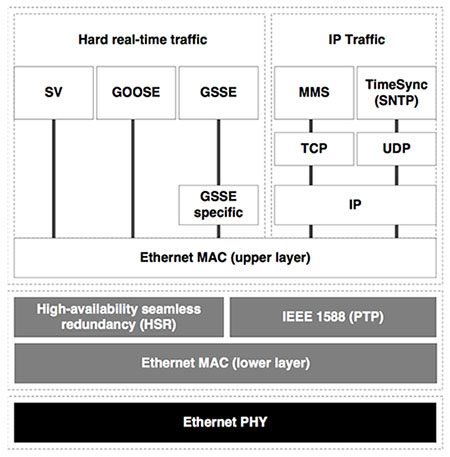 Hard real-time traffic

IP Traffic

SV

GOOSE

GSSE

MMS

TimeSync (SNTP)

TCP

UDP

GSSE specific

IP

Ethernet MAC (upper layer)

High-availability seamless redundancy (HSR)

IEEE 1588 (PTP)

Ethernet MAC (lower layer)

Ethernet PHY